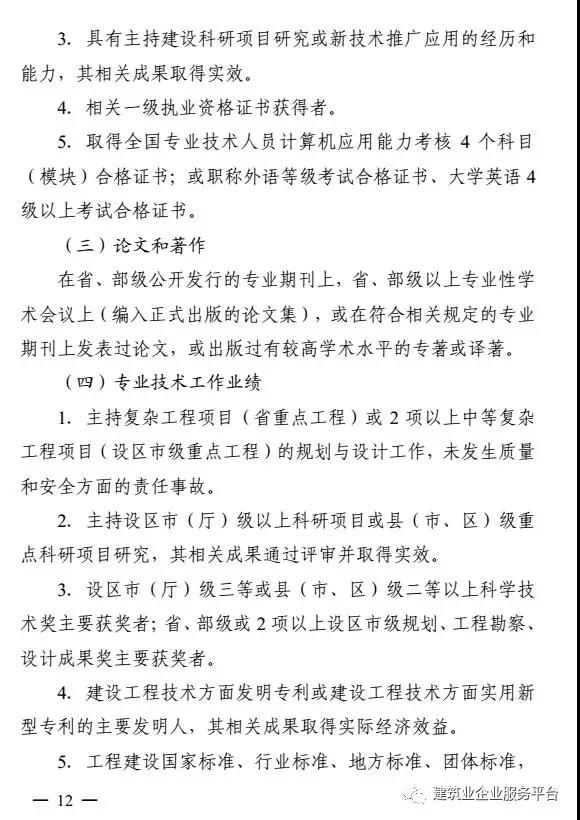 3. 具有主持建设科研项目研究或新技术推广应用的经历和能力，其相关成果取得实效。

4. 相关一级执业资格证书获得者。

5. 取得全国专业技术人员计算机应用能力考核 4 个科目（模块）合格证书；或职称外语等级考试合格证书、大学英语 4 级以上考试合格证书。

（三）论文和著作

在省、部级公开发行的专业期刊上，省、部级以上专业性学术会议上（编入正式出版的论文集），或在符合相关规定的专业期刊上发表过论文，或出版过有较高学术水平的专著或译著。

（四）专业技术工作业绩

1. 主持复杂工程项目（省重点工程）或 2 项以上中等复杂工程项目（设区市级重点工程）的规划与设计工作，未发生质量和安全方面的责任事故。

2. 主持设区市（厅）级以上科研项目或县（市、区）级重点科研项目研究，其相关成果通过评审并取得实效。

3. 设区市（厅）级三等或县（市、区）级二等以上科学技术奖主要获奖者；省、部级或 2 项以上设区市级规划、工程勘察、设计成果奖主要获奖者。

4. 建设工程技术方面发明专利或建设工程技术方面实用新型专利的主要发明人，其相关成果取得实际经济效益。

5. 工程建设国家标准、行业标准、地方标准、团体标准，

— 12 —

建筑业企业服务平台